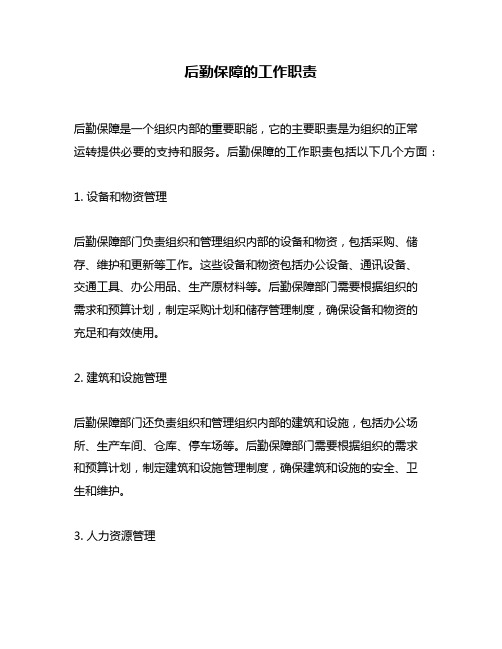 后勤保障的工作职责

后勤保障是一个组织内部的重要职能，它的主要职责是为组织的正常运转提供必要的支持和服务。后勤保障的工作职责包括以下几个方面：

1. 设备和物资管理

后勤保障部门负责组织和管理组织内部的设备和物资，包括采购、储存、维护和更新等工作。这些设备和物资包括办公设备、通讯设备、交通工具、办公用品、生产原材料等。后勤保障部门需要根据组织的需求和预算计划，制定采购计划和储存管理制度，确保设备和物资的充足和有效使用。

2. 建筑和设施管理

后勤保障部门还负责组织和管理组织内部的建筑和设施，包括办公场所、生产车间、仓库、停车场等。后勤保障部门需要根据组织的需求和预算计划，制定建筑和设施管理制度，确保建筑和设施的安全、卫生和维护。

3. 人力资源管理